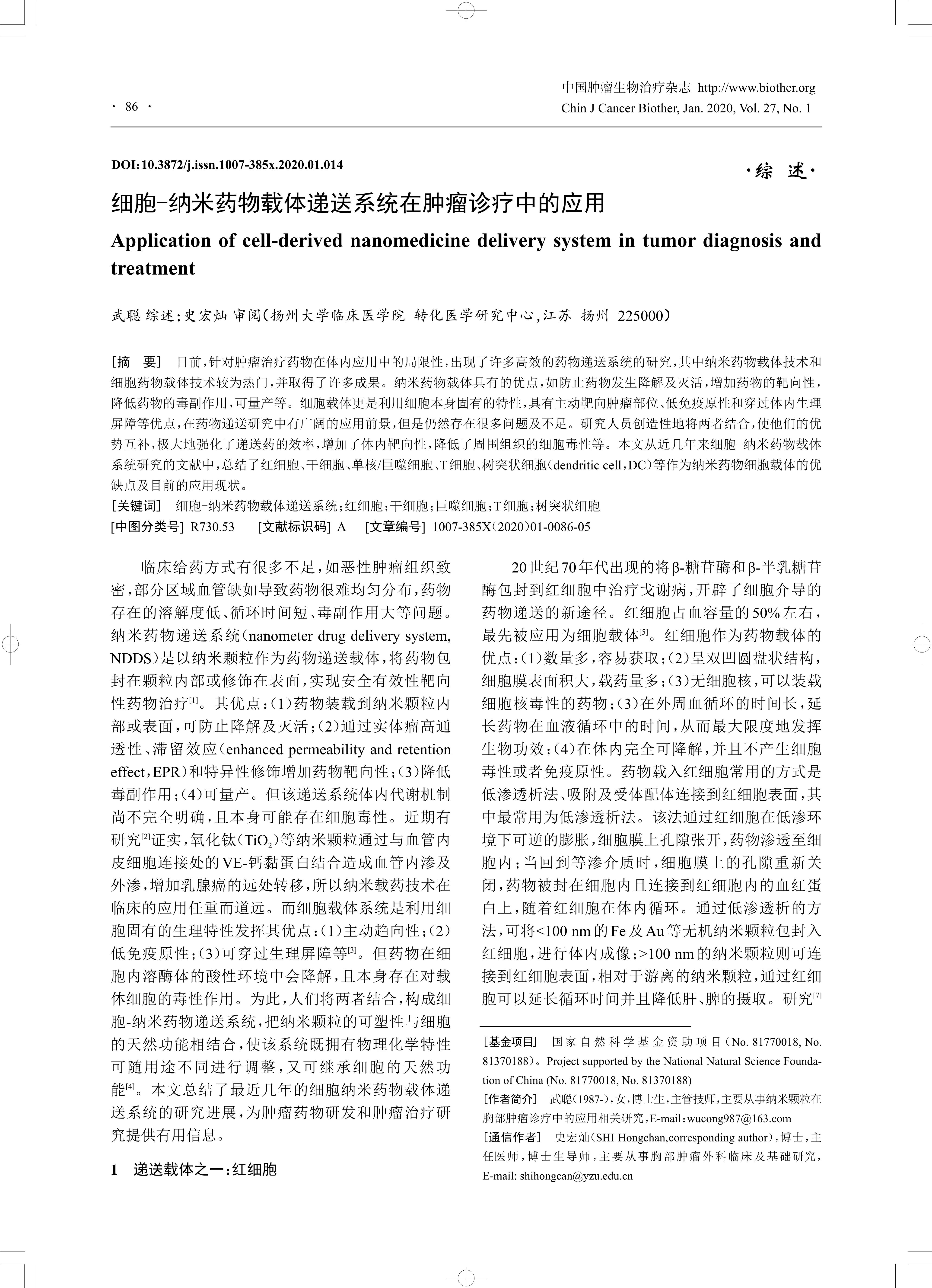 · 86 ·

中国肿瘤生物治疗杂志 http://www.biother.org
Chin J Cancer Biother, Jan. 2020, Vol. 27, No. 1

DOI:10.3872/j.issn.1007-385x.2020.01.014

·综 述·

细胞-纳米药物载体递送系统在肿瘤诊疗中的应用

Application of cell-derived nanomedicine delivery system in tumor diagnosis and treatment

武聪 综述;史宏灿 审阅(扬州大学临床医学院 转化医学研究中心,江苏 扬州 225000)

[摘 要] 目前,针对肿瘤治疗药物在体内应用中的局限性,出现了许多高效的药物递送系统的研究,其中纳米药物载体技术和细胞药物载体技术较为热门,并取得了许多成果。纳米药物载体具有的优点,如防止药物发生降解及灭活,增加药物的靶向性,降低药物的毒副作用,可量产等。细胞载体更是利用细胞本身固有的特性,具有主动靶向肿瘤部位、低免疫原性和穿过体内生理屏障等优点,在药物递送研究中有广阔的应用前景,但是仍然存在很多问题及不足。研究人员创造性地将两者结合,使他们的优势互补,极大地强化了递送药的效率,增加了体内靶向性,降低了周围组织的细胞毒性等。本文从近几年来细胞-纳米药物载体系统研究的文献中,总结了红细胞、干细胞、单核/巨噬细胞、T细胞、树突状细胞(dendritic cell,DC)等作为纳米药物细胞载体的优缺点及目前的应用现状。

[关键词] 细胞-纳米药物载体递送系统;红细胞;干细胞;巨噬细胞;T细胞;树突状细胞

[中图分类号] R730.53 [文献标识码] A [文章编号] 1007-385X(2020)01-0086-05

临床给药方式有很多不足,如恶性肿瘤组织致密,部分区域血管缺如导致药物很难均匀分布,药物存在的溶解度低、循环时间短、毒副作用大等问题。纳米药物递送系统(nanometer drug delivery system, NDDS)是以纳米颗粒作为药物递送载体,将药物包封在颗粒内部或修饰在表面,实现安全有效性靶向性药物治疗$^{[1]}$。其优点:(1)药物装载到纳米颗粒内部或表面,可防止降解及灭活;(2)通过实体瘤高通透性、滞留效应(enhanced permeability and retention effect,EPR)和特异性修饰增加药物靶向性;(3)降低毒副作用;(4)可量产。但该递送系统体内代谢机制尚不完全明确,且本身可能存在细胞毒性。近期有研究$^{[2]}$证实,氧化钛($TiO_2$)等纳米颗粒通过与血管内皮细胞连接处的VE-钙黏蛋白结合造成血管内渗及外渗,增加乳腺癌的远处转移,所以纳米载药技术在临床的应用任重而道远。而细胞载体系统是利用细胞固有的生理特性发挥其优点:(1)主动趋向性;(2)低免疫原性;(3)可穿过生理屏障等$^{[3]}$。但药物在细胞内溶酶体的酸性环境中会降解,且本身存在对载体细胞的毒性作用。为此,人们将两者结合,构成细胞-纳米药物递送系统,把纳米颗粒的可塑性与细胞的天然功能相结合,使该系统既拥有物理化学特性可随用途不同进行调整,又可继承细胞的天然功能$^{[4]}$。本文总结了最近几年的细胞纳米药物载体递送系统的研究进展,为肿瘤药物研发和肿瘤治疗研究提供有用信息。

1 递送载体之一:红细胞

20世纪70年代出现的将β-糖苷酶和β-半乳糖苷酶包封到红细胞中治疗戈谢病,开辟了细胞介导的药物递送的新途径。红细胞占血容量的50%左右,最先被应用为细胞载体$^{[5]}$。红细胞作为药物载体的优点:(1)数量多,容易获取;(2)呈双凹圆盘状结构,细胞膜表面积大,载药量多;(3)无细胞核,可以装载细胞核毒性的药物;(3)在外周血循环的时间长,延长药物在血液循环中的时间,从而最大限度地发挥生物功效;(4)在体内完全可降解,并且不产生细胞毒性或者免疫原性。药物载入红细胞常用的方式是低渗透析法、吸附及受体配体连接到红细胞表面,其中最常用为低渗透析法。该法通过红细胞在低渗环境下可逆的膨胀,细胞膜上孔隙张开,药物渗透至细胞内;当回到等渗介质时,细胞膜上的孔隙重新关闭,药物被封在细胞内且连接到红细胞内的血红蛋白上,随着红细胞在体内循环。通过低渗透析的方法,可将<100 nm的Fe及Au等无机纳米颗粒包封入红细胞,进行体内成像;>100 nm的纳米颗粒则可连接到红细胞表面,相对于游离的纳米颗粒,通过红细胞可以延长循环时间并且降低肝、脾的摄取。研究$^{[7]}$

[基金项目] 国家自然科学基金资助项目(No. 81770018, No. 81370188)。Project supported by the National Natural Science Foundation of China (No. 81770018, No. 81370188)

[作者简介] 武聪(1987-),女,博士生,主管技师,主要从事纳米颗粒在胸部肿瘤诊疗中的应用相关研究,E-mail:wucong987@163.com

[通信作者] 史宏灿(SHI Hongchan,corresponding author),博士,主任医师,博士生导师,主要从事胸部肿瘤外科临床及基础研究,E-mail: shihongcan@yzu.edu.cn